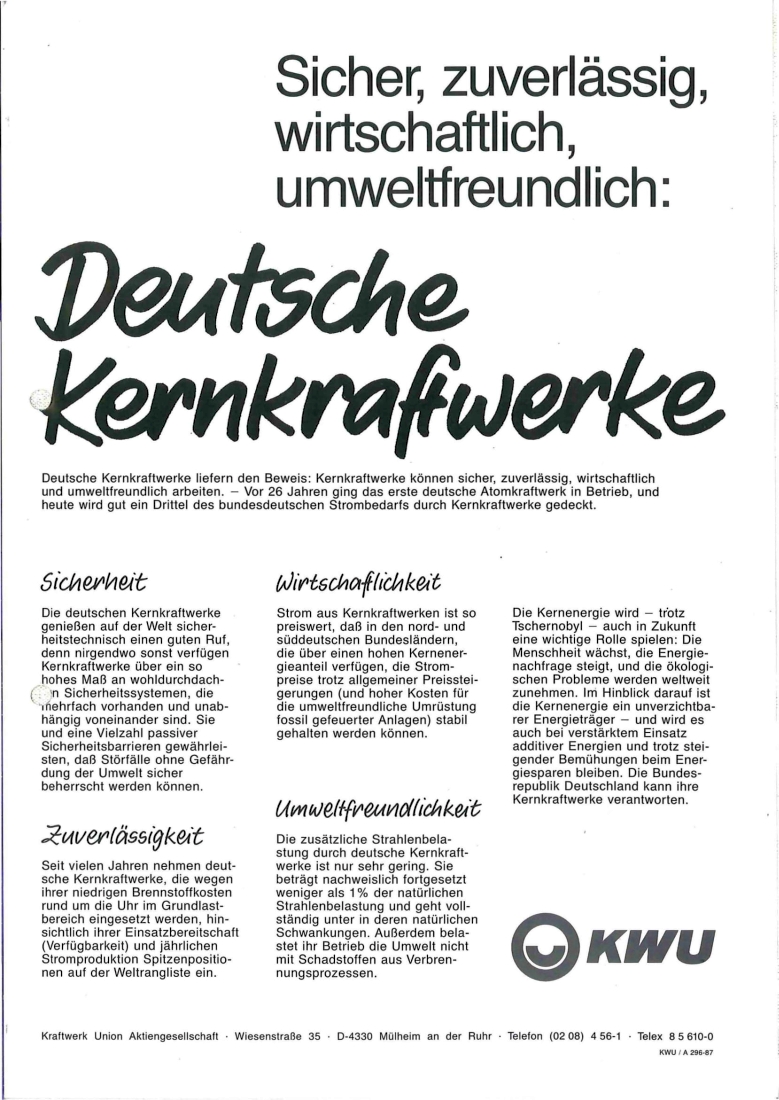 Sicher, zuverlässig, wirtschaftlich, umweltfreundlich:

Deutsche Kernkraftwerke

Deutsche Kernkraftwerke liefern den Beweis: Kernkraftwerke können sicher, zuverlässig, wirtschaftlich und umweltfreundlich arbeiten. – Vor 26 Jahren ging das erste deutsche Atomkraftwerk in Betrieb, und heute wird gut ein Drittel des bundesdeutschen Strombedarfs durch Kernkraftwerke gedeckt.

Sicherheit

Die deutschen Kernkraftwerke genießen auf der Welt sicherheitstechnisch einen guten Ruf, denn nirgendwo sonst verfügen Kernkraftwerke über ein so hohes Maß an wohldurchdachten Sicherheitssystemen, die mehrfach vorhanden und unabhängig voneinander sind. Sie und eine Vielzahl passiver Sicherheitsbarrieren gewährleisten, daß Störfälle ohne Gefährdung der Umwelt sicher beherrscht werden können.

Zuverlässigkeit

Seit vielen Jahren nehmen deutsche Kernkraftwerke, die wegen ihrer niedrigen Brennstoffkosten rund um die Uhr im Grundlastbereich eingesetzt werden, hinsichtlich ihrer Einsatzbereitschaft (Verfügbarkeit) und jährlichen Stromproduktion Spitzenpositionen auf der Weltrangliste ein.

Wirtschaftlichkeit

Strom aus Kernkraftwerken ist so preiswert, daß in den nord- und süddeutschen Bundesländern, die über einen hohen Kernenergieanteil verfügen, die Strompreise trotz allgemeiner Preissteigerungen (und hoher Kosten für die umweltfreundliche Umrüstung fossil gefeuerter Anlagen) stabil gehalten werden können.

Umweltfreundlichkeit

Die zusätzliche Strahlenbelastung durch deutsche Kernkraftwerke ist nur sehr gering. Sie beträgt nachweislich fortgesetzt weniger als 1% der natürlichen Strahlenbelastung und geht vollständig unter in deren natürlichen Schwankungen. Außerdem belastet ihr Betrieb die Umwelt nicht mit Schadstoffen aus Verbrennungsprozessen.

Die Kernenergie wird – trotz Tschernobyl – auch in Zukunft eine wichtige Rolle spielen: Die Menschheit wächst, die Energienachfrage steigt, und die ökologischen Probleme werden weltweit zunehmen. Im Hinblick darauf ist die Kernenergie ein unverzichtbarer Energieträger – und wird es auch bei verstärktem Einsatz additiver Energien und trotz steigender Bemühungen beim Energiesparen bleiben. Die Bundesrepublik Deutschland kann ihre Kernkraftwerke verantworten.

KWU

Kraftwerk Union Aktiengesellschaft · Wiesenstraße 35 · D-4330 Mülheim an der Ruhr · Telefon (02 08) 4 56-1 · Telex 8 5 610-0

KWU / A 296-87